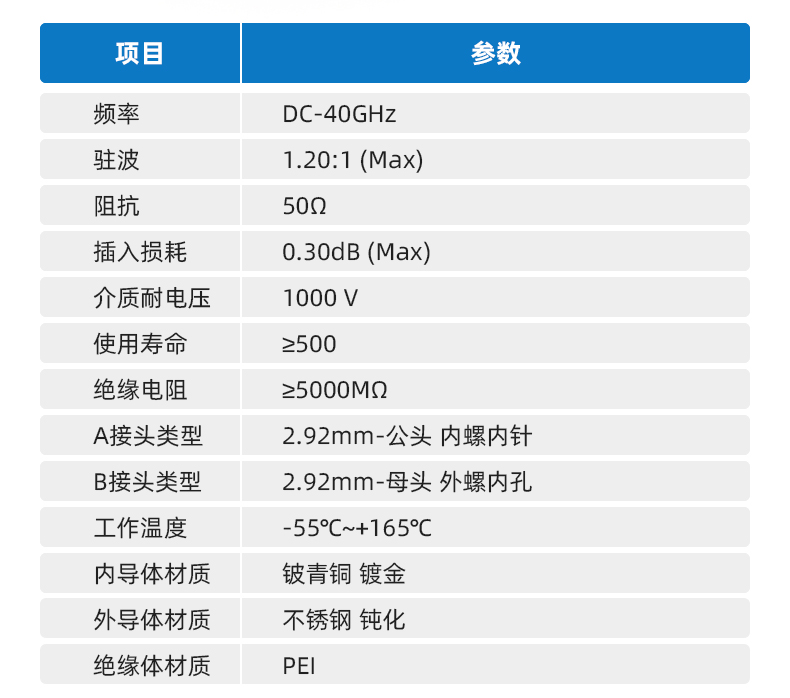 | 项目 | 参数 |
|---|---|
| 频率 | DC-40GHz |
| 驻波 | 1.20:1 (Max) |
| 阻抗 | 50Ω |
| 插入损耗 | 0.30dB (Max) |
| 介质耐电压 | 1000 V |
| 使用寿命 | ≥500 |
| 绝缘电阻 | ≥5000MΩ |
| A接头类型 | 2.92mm-公头 内螺内针 |
| B接头类型 | 2.92mm-母头 外螺内孔 |
| 工作温度 | -55℃~+165℃ |
| 内导体材质 | 铍青铜 镀金 |
| 外导体材质 | 不锈钢 钝化 |
| 绝缘体材质 | PEI |